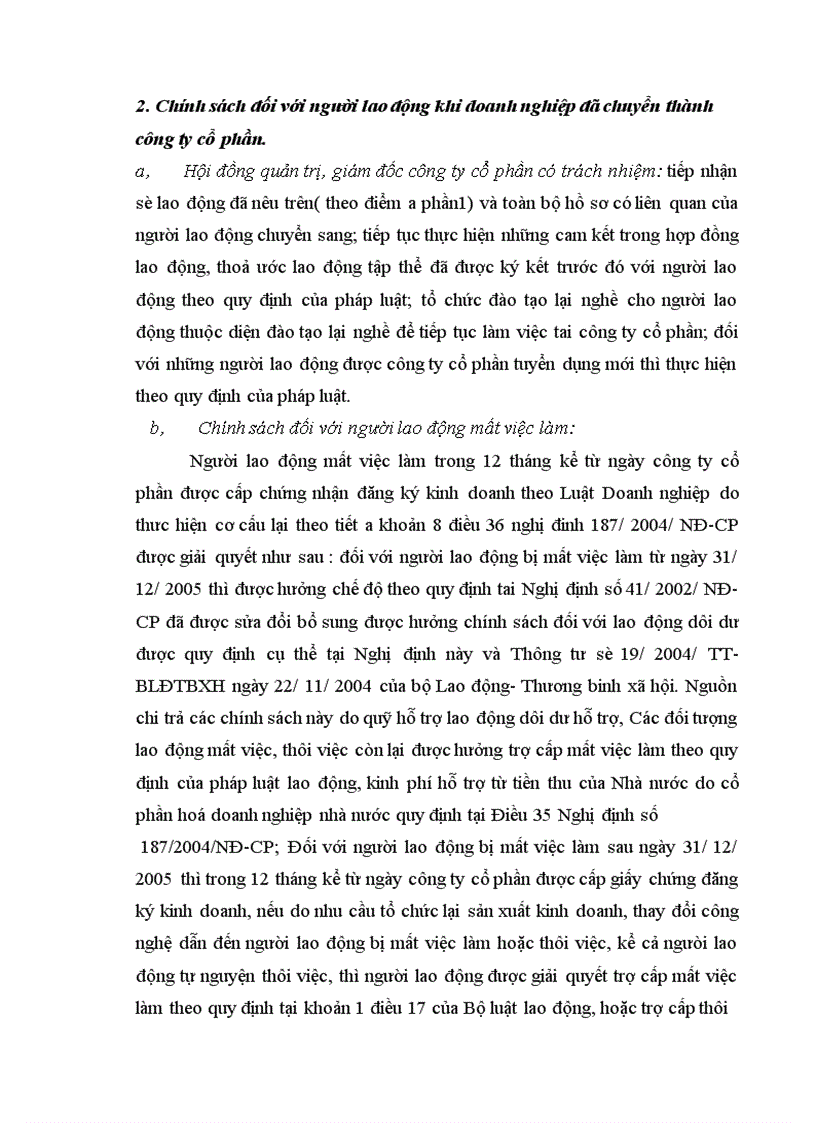 2. Chính sách đối với người lao động khi doanh nghiệp đã chuyển thành công ty cổ phần.

a, Hội đồng quản trị, giám đốc công ty cổ phần có trách nhiệm: tiếp nhận sè lao động đã nêu trên( theo điểm a phần1) và toàn bộ hồ sơ có liên quan của người lao động chuyển sang; tiếp tục thực hiện những cam kết trong hợp đồng lao động, thoả ước lao động tập thể đã được ký kết trước đó với người lao động theo quy định của pháp luật; tổ chức đào tạo lại nghề cho người lao động thuộc diện đào tạo lại nghề để tiếp tục làm việc tai công ty cổ phần; đối với những người lao động được công ty cổ phần tuyển dụng mới thì thực hiện theo quy định của pháp luật.

b, Chính sách đối với người lao động mất việc làm:

Người lao động mất việc làm trong 12 tháng kể từ ngày công ty cổ phần được cấp chứng nhận đăng ký kinh doanh theo Luật Doanh nghiệp do thưc hiện cơ cấu lại theo tiết a khoản 8 điều 36 nghị đinh 187/ 2004/ NĐ-CP được giải quyết như sau : đối với người lao động bị mất việc làm từ ngày 31/ 12/ 2005 thì được hưởng chế độ theo quy định tai Nghị định số 41/ 2002/ NĐ-CP đã được sửa đổi bổ sung được hưởng chính sách đối với lao động dôi dư được quy định cụ thể tại Nghị định này và Thông tư sè 19/ 2004/ TT-BLĐTBXH ngày 22/ 11/ 2004 của bộ Lao động- Thương binh xã hội. Nguồn chi trả các chính sách này do quỹ hỗ trợ lao động dôi dư hỗ trợ, Các đối tượng lao động mất việc, thôi việc còn lại được hưởng trợ cấp mất việc làm theo quy định của pháp luật lao động, kinh phí hỗ trợ từ tiền thu của Nhà nước do cổ phần hoá doanh nghiệp nhà nước quy định tại Điều 35 Nghị định số 187/2004/NĐ-CP; Đối với người lao động bị mất việc làm sau ngày 31/ 12/ 2005 thì trong 12 tháng kể từ ngày công ty cổ phần được cấp giấy chứng đăng ký kinh doanh, nếu do nhu cầu tổ chức lại sản xuất kinh doanh, thay đổi công nghệ dẫn đến người lao động bị mất việc làm hoặc thôi việc, kể cả người lao động tự nguyện thôi việc, thì người lao động được giải quyết trợ cấp mất việc làm theo quy định tại khoản 1 điều 17 của Bộ luật lao động, hoặc trợ cấp thôi